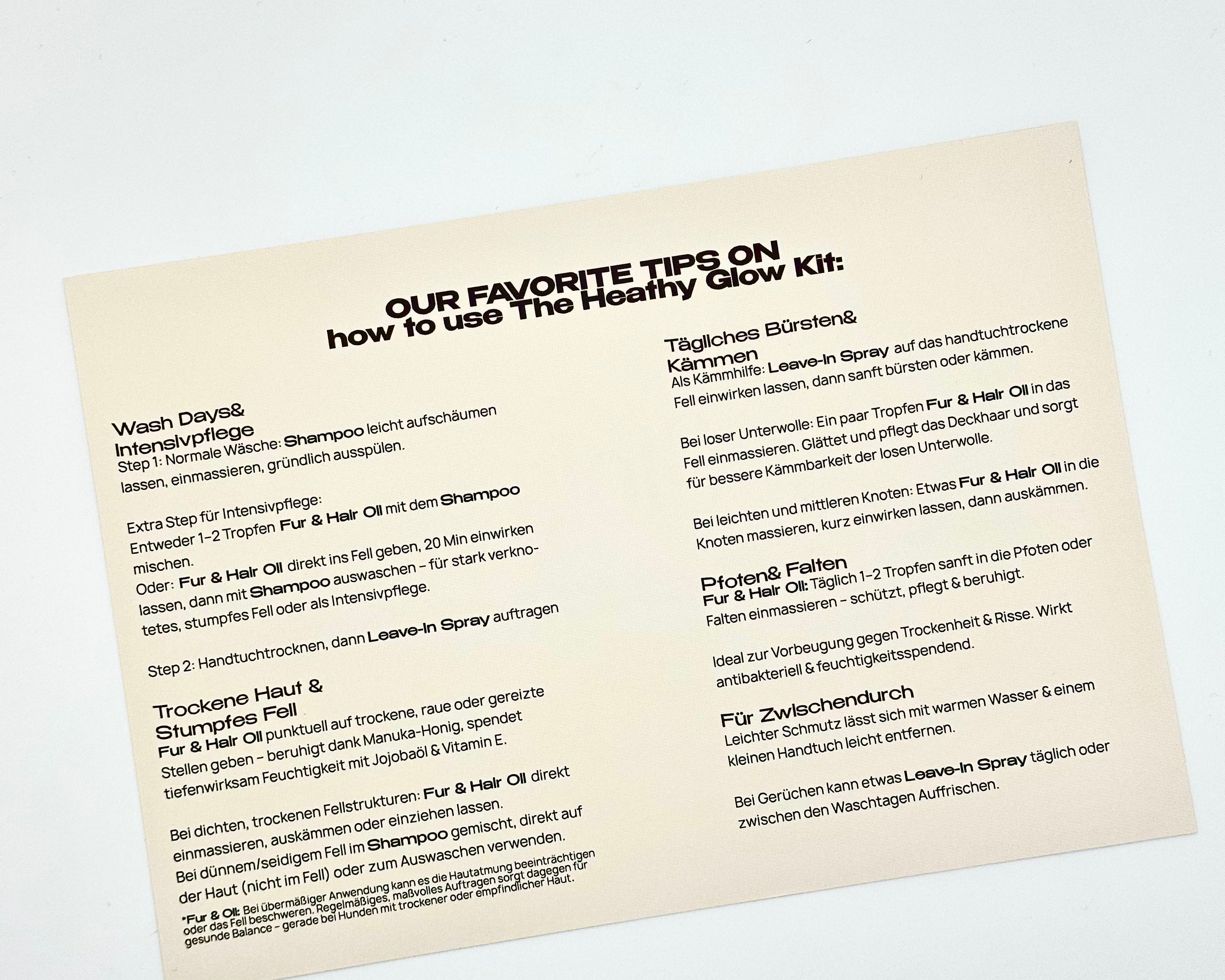 OUR FAVORITE TIPS ON
how to use The Heathy Glow Kit:

Wash Days&
Intensivpflege
Step 1: Normale Wäsche: Shampoo leicht aufschäumen lassen, einmassieren, gründlich ausspülen.

Extra Step für Intensivpflege:
Entweder 1–2 Tropfen Fur & Hair Oil mit dem Shampoo mischen.
Oder: Fur & Hair Oil direkt ins Fell geben, 20 Min einwirken lassen, dann mit Shampoo auswaschen – für stark verknotetes, stumpfes Fell oder als Intensivpflege.

Step 2: Handtuchtrocknen, dann Leave-In Spray auftragen

Trockene Haut &
Stumpfes Fell
Fur & Hair Oil punktuell auf trockene, raue oder gereizte Stellen geben – beruhigt dank Manuka-Honig, spendet tiefenwirksam Feuchtigkeit mit Jojobaöl & Vitamin E.

Bei dichten, trockenen Fellstrukturen: Fur & Hair Oil direkt einmassieren, auskämmen oder einziehen lassen.
Bei dünnem/seidigem Fell im Shampoo gemischt, direkt auf der Haut (nicht im Fell) oder zum Auswaschen verwenden.

*Fur & Oil: Bei übermäßiger Anwendung kann es die Hautatmung beeinträchtigen oder das Fell beschweren. Regelmäßiges, maßvolles Auftragen sorgt dagegen für gesunde Balance – gerade bei Hunden mit trockener oder empfindlicher Haut.

Tägliches Bürsten&
Kämmen
Als Kämmhilfe: Leave-In Spray auf das handtuchtrockene Fell einwirken lassen, dann sanft bürsten oder kämmen.

Bei loser Unterwolle: Ein paar Tropfen Fur & Hair Oil in das Fell einmassieren. Glättet und pflegt das Deckhaar und sorgt für bessere Kämmbarkeit der losen Unterwolle.

Bei leichten und mittleren Knoten: Etwas Fur & Hair Oil in die Knoten massieren, kurz einwirken lassen, dann auskämmen.

Pfoten& Falten
Fur & Hair Oil: Täglich 1–2 Tropfen sanft in die Pfoten oder Falten einmassieren – schützt, pflegt & beruhigt.

Ideal zur Vorbeugung gegen Trockenheit & Risse. Wirkt antibakteriell & feuchtigkeitsspendend.

Für Zwischendurch
Leichter Schmutz lässt sich mit warmen Wasser & einem kleinen Handtuch leicht entfernen.

Bei Gerüchen kann etwas Leave-In Spray täglich oder zwischen den Waschtagen Auffrischen.